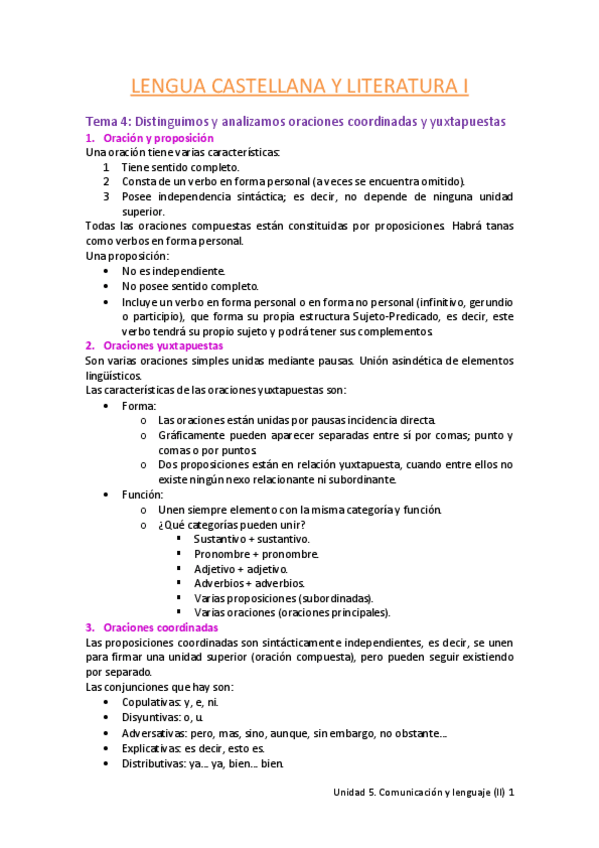 LENGUA CASTELLANA Y LITERATURA I

Tema 4: Distinguimos y analizamos oraciones coordinadas y yuxtapuestas

1. Oración y proposición

Una oración tiene varias características:

1 Tiene sentido completo.
2 Consta de un verbo en forma personal (a veces se encuentra omitido).
3 Posee independencia sintáctica; es decir, no depende de ninguna unidad superior.

Todas las oraciones compuestas están constituidas por proposiciones. Habrá tanas como verbos en forma personal.

Una proposición:

• No es independiente.
• No posee sentido completo.
• Incluye un verbo en forma personal o en forma no personal (infinitivo, gerundio o participio), que forma su propia estructura Sujeto-Predicado, es decir, este verbo tendrá su propio sujeto y podrá tener sus complementos.

2. Oraciones yuxtapuestas

Son varias oraciones simples unidas mediante pausas. Unión asindética de elementos lingüísticos.

Las características de las oraciones yuxtapuestas son:

• Forma:
  o Las oraciones están unidas por pausas incidencia directa.
  o Gráficamente pueden aparecer separadas entre sí por comas; punto y comas o por puntos.
  o Dos proposiciones están en relación yuxtapuesta, cuando entre ellos no existe ningún nexo relacionante ni subordinante.
• Función:
  o Unen siempre elemento con la misma categoría y función.
  o ¿Qué categorías pueden unir?
    ▪ Sustantivo + sustantivo.
    ▪ Pronombre + pronombre.
    ▪ Adjetivo + adjetivo.
    ▪ Adverbios + adverbios.
    ▪ Varias proposiciones (subordinadas).
    ▪ Varias oraciones (oraciones principales).

3. Oraciones coordinadas

Las proposiciones coordinadas son sintácticamente independientes, es decir, se unen para firmar una unidad superior (oración compuesta), pero pueden seguir existiendo por separado.

Las conjunciones que hay son:

• Copulativas: y, e, ni.
• Disyuntivas: o, u.
• Adversativas: pero, mas, sino, aunque, sin embargo, no obstante…
• Explicativas: es decir, esto es.
• Distributivas: ya… ya, bien… bien.

Unidad 5. Comunicación y lenguaje (II) 1